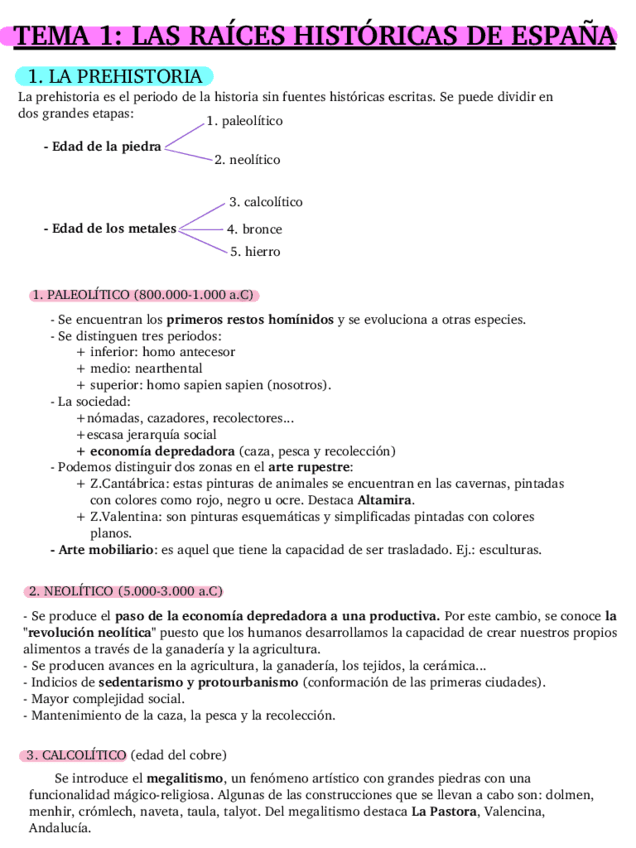 TEMA 1: LAS RAÍCES HISTÓRICAS DE ESPAÑA

1. LA PREHISTORIA

La prehistoria es el periodo de la historia sin fuentes históricas escritas. Se puede dividir en dos grandes etapas:

- Edad de la piedra
1. paleolítico
2. neolítico

- Edad de los metales
3. calcolítico
4. bronce
5. hierro

1. PALEOLÍTICO (800.000-1.000 a.C)

- Se encuentran los primeros restos homínidos y se evoluciona a otras especies.
- Se distinguen tres periodos:
+ inferior: homo antecesor
+ medio: nearthental
+ superior: homo sapien sapien (nosotros).
- La sociedad:
+nómadas, cazadores, recolectores...
+escasa jerarquía social
+ economía depredadora (caza, pesca y recolección)
- Podemos distinguir dos zonas en el arte rupestre:
+ Z.Cantábrica: estas pinturas de animales se encuentran en las cavernas, pintadas con colores como rojo, negro u ocre. Destaca Altamira.
+ Z.Valentina: son pinturas esquemáticas y simplificadas pintadas con colores planos.
- Arte mobiliario: es aquel que tiene la capacidad de ser trasladado. Ej.: esculturas.

2. NEOLÍTICO (5.000-3.000 a.C)

- Se produce el paso de la economía depredadora a una productiva. Por este cambio, se conoce la "revolución neolítica" puesto que los humanos desarrollamos la capacidad de crear nuestros propios alimentos a través de la ganadería y la agricultura.
- Se producen avances en la agricultura, la ganadería, los tejidos, la cerámica...
- Indicios de sedentarismo y protourbanismo (conformación de las primeras ciudades).
- Mayor complejidad social.
- Mantenimiento de la caza, la pesca y la recolección.

3. CALCOLÍTICO (edad del cobre)

Se introduce el megalitismo, un fenómeno artístico con grandes piedras con una funcionalidad mágico-religiosa. Algunas de las construcciones que se llevan a cabo son: dolmen, menhir, crómlech, naveta, taula, talyot. Del megalitismo destaca La Pastora, Valencina, Andalucía.